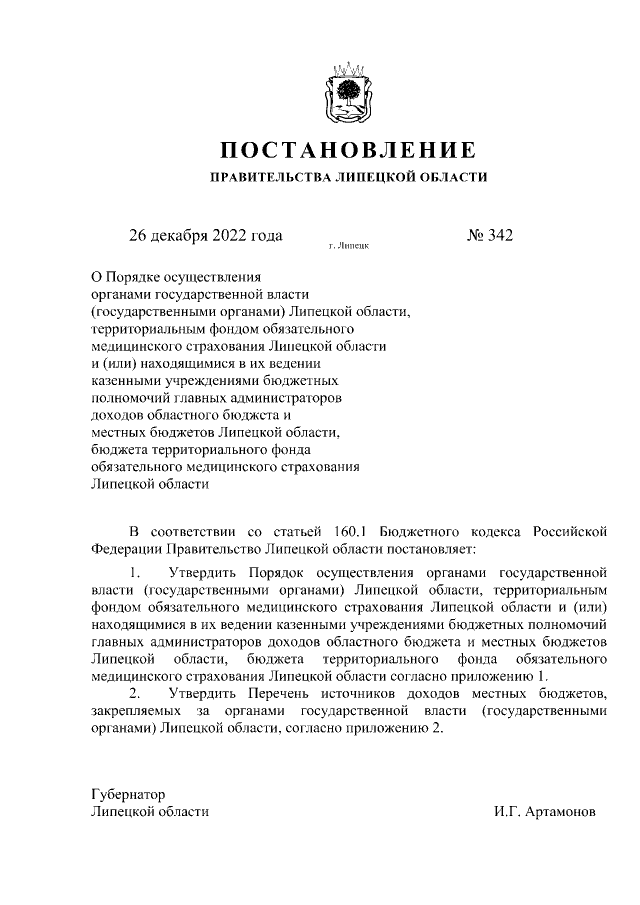 ПОСТАНОВЛЕНИЕ

ПРАВИТЕЛЬСТВА ЛИПЕЦКОЙ ОБЛАСТИ

26 декабря 2022 года г. Липецк № 342

О Порядке осуществления органами государственной власти (государственными органами) Липецкой области, территориальным фондом обязательного медицинского страхования Липецкой области и (или) находящимися в их ведении казенными учреждениями бюджетных полномочий главных администраторов доходов областного бюджета и местных бюджетов Липецкой области, бюджета территориального фонда обязательного медицинского страхования Липецкой области

В соответствии со статьей 160.1 Бюджетного кодекса Российской Федерации Правительство Липецкой области постановляет:

1. Утвердить Порядок осуществления органами государственной власти (государственными органами) Липецкой области, территориальным фондом обязательного медицинского страхования Липецкой области и (или) находящимися в их ведении казенными учреждениями бюджетных полномочий главных администраторов доходов областного бюджета и местных бюджетов Липецкой области, бюджета территориального фонда обязательного медицинского страхования Липецкой области согласно приложению 1.

2. Утвердить Перечень источников доходов местных бюджетов, закрепляемых за органами государственной власти (государственными органами) Липецкой области, согласно приложению 2.

Губернатор
Липецкой области И.Г. Артамонов